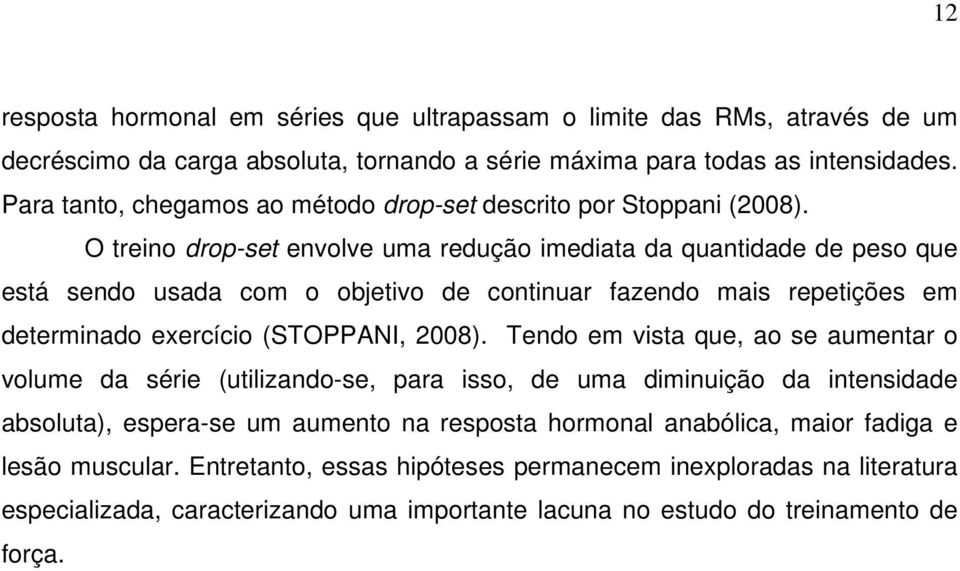 12

resposta hormonal em séries que ultrapassam o limite das RMs, através de um decréscimo da carga absoluta, tornando a série máxima para todas as intensidades. Para tanto, chegamos ao método drop-set descrito por Stoppani (2008).

O treino drop-set envolve uma redução imediata da quantidade de peso que está sendo usada com o objetivo de continuar fazendo mais repetições em determinado exercício (STOPPANI, 2008). Tendo em vista que, ao se aumentar o volume da série (utilizando-se, para isso, de uma diminuição da intensidade absoluta), espera-se um aumento na resposta hormonal anabólica, maior fadiga e lesão muscular. Entretanto, essas hipóteses permanecem inexploradas na literatura especializada, caracterizando uma importante lacuna no estudo do treinamento de força.